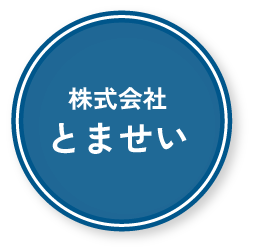 株式会社
とませい